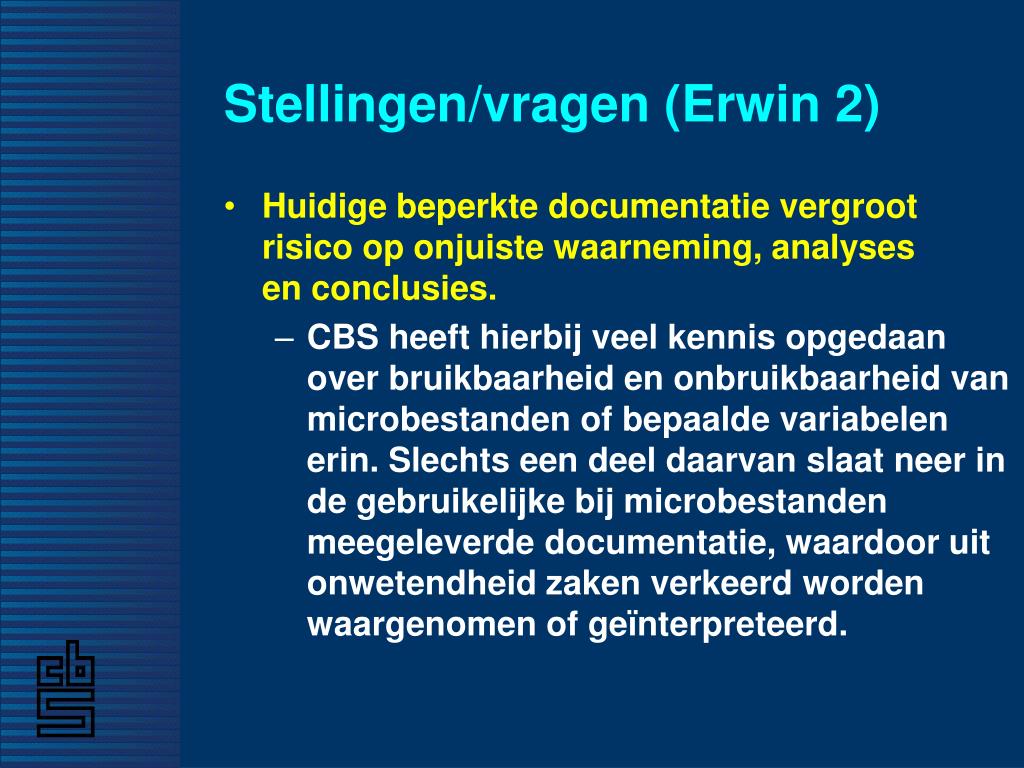 Stellingen/vragen (Erwin 2)

• Huidige beperkte documentatie vergroot risico op onjuiste waarneming, analyses en conclusies.

– CBS heeft hierbij veel kennis opgedaan over bruikbaarheid en onbruikbaarheid van microbestanden of bepaalde variabelen erin. Slechts een deel daarvan slaat neer in de gebruikelijke bij microbestanden meegeleverde documentatie, waardoor uit onwetendheid zaken verkeerd worden waargenomen of geïnterpreteerd.

cbs